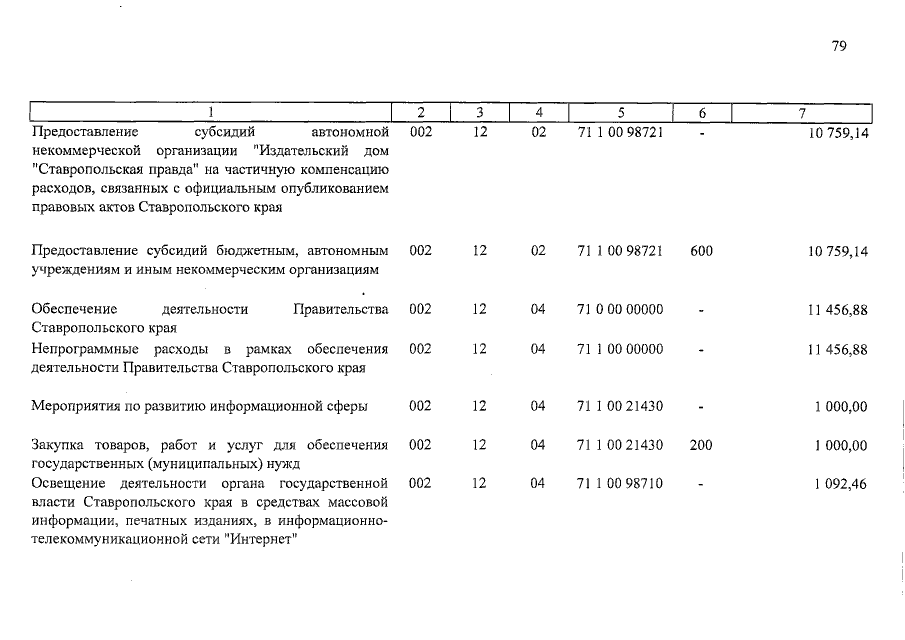 79

| 1 | 2 | 3 | 4 | 5 | 6 | 7 |
|---|---|---|---|---|---|---|
| Предоставление субсидий автономной некоммерческой организации "Издательский дом "Ставропольская правда" на частичную компенсацию расходов, связанных с официальным опубликованием правовых актов Ставропольского края | 002 | 12 | 02 | 71 1 00 98721 | - | 10 759,14 |
| Предоставление субсидий бюджетным, автономным учреждениям и иным некоммерческим организациям | 002 | 12 | 02 | 71 1 00 98721 | 600 | 10 759,14 |
| Обеспечение деятельности Правительства Ставропольского края | 002 | 12 | 04 | 71 0 00 00000 | - | 11 456,88 |
| Непрограммные расходы в рамках обеспечения деятельности Правительства Ставропольского края | 002 | 12 | 04 | 71 1 00 00000 | - | 11 456,88 |
| Мероприятия по развитию информационной сферы | 002 | 12 | 04 | 71 1 00 21430 | - | 1 000,00 |
| Закупка товаров, работ и услуг для обеспечения государственных (муниципальных) нужд | 002 | 12 | 04 | 71 1 00 21430 | 200 | 1 000,00 |
| Освещение деятельности органа государственной власти Ставропольского края в средствах массовой информации, печатных изданиях, в информационно-телекоммуникационной сети "Интернет" | 002 | 12 | 04 | 71 1 00 98710 | - | 1 092,46 |